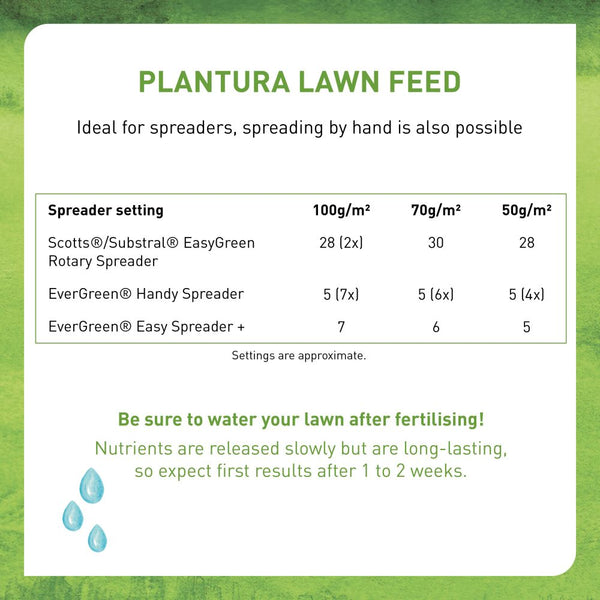 PLANTURA LAWN FEED

Ideal for spreaders, spreading by hand is also possible

| Spreader setting | 100g/m² | 70g/m² | 50g/m² |
|---|---|---|---|
| Scotts®/Substral® EasyGreen Rotary Spreader | 28 (2x) | 30 | 28 |
| EverGreen® Handy Spreader | 5 (7x) | 5 (6x) | 5 (4x) |
| EverGreen® Easy Spreader + | 7 | 6 | 5 |

Settings are approximate.

Be sure to water your lawn after fertilising!

Nutrients are released slowly but are long-lasting, so expect first results after 1 to 2 weeks.